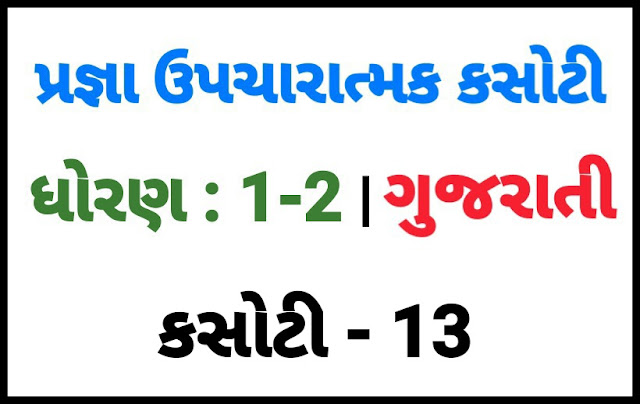 પ્રજ્ઞા ઉપચારાત્મક કસોટી

ધોરણ : 1-2 | ગુજરાતી

કસોટી - 13